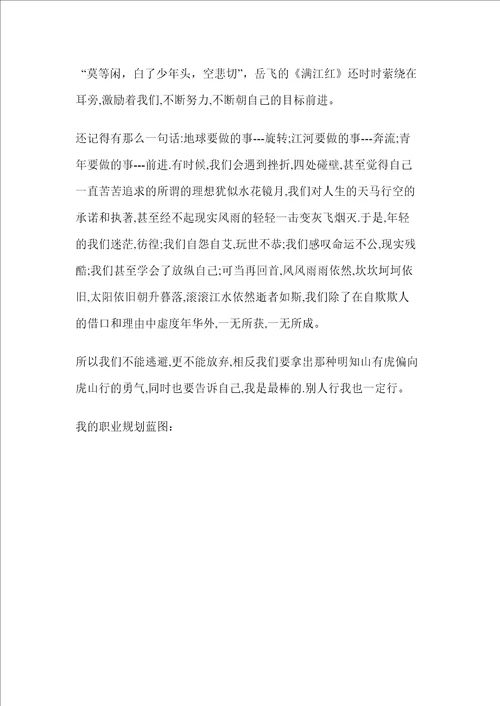 “莫等闲，白了少年头，空悲切”，岳飞的《满江红》还时时萦绕在耳旁,激励着我们,不断努力,不断朝自己的目标前进。

还记得有那么一句话:地球要做的事---旋转;江河要做的事---奔流;青年要做的事---前进.有时候,我们会遇到挫折,四处碰壁,甚至觉得自己一直苦苦追求的所谓的理想犹似水花镜月,我们对人生的天马行空的承诺和执著,甚至经不起现实风雨的轻轻一击变灰飞烟灭.于是,年轻的我们迷茫,彷徨;我们自怨自艾,玩世不恭;我们感叹命运不公,现实残酷;我们甚至学会了放纵自己;可当再回首,风风雨雨依然,坎坎坷坷依旧,太阳依旧朝升暮落,滚滚江水依然逝者如斯,我们除了在自欺欺人的借口和理由中虚度年华外,一无所获,一无所成。

所以我们不能逃避,更不能放弃,相反我们要拿出那种明知山有虎偏向虎山行的勇气,同时也要告诉自己,我是最棒的.别人行我也一定行。

我的职业规划蓝图: